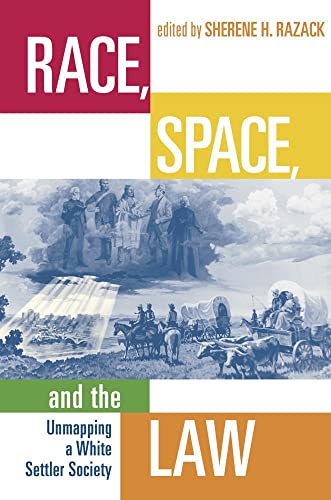 edited by SHERENE H. RAZACK

RACE, SPACE, and the LAW

Unmapping a White Settler Society